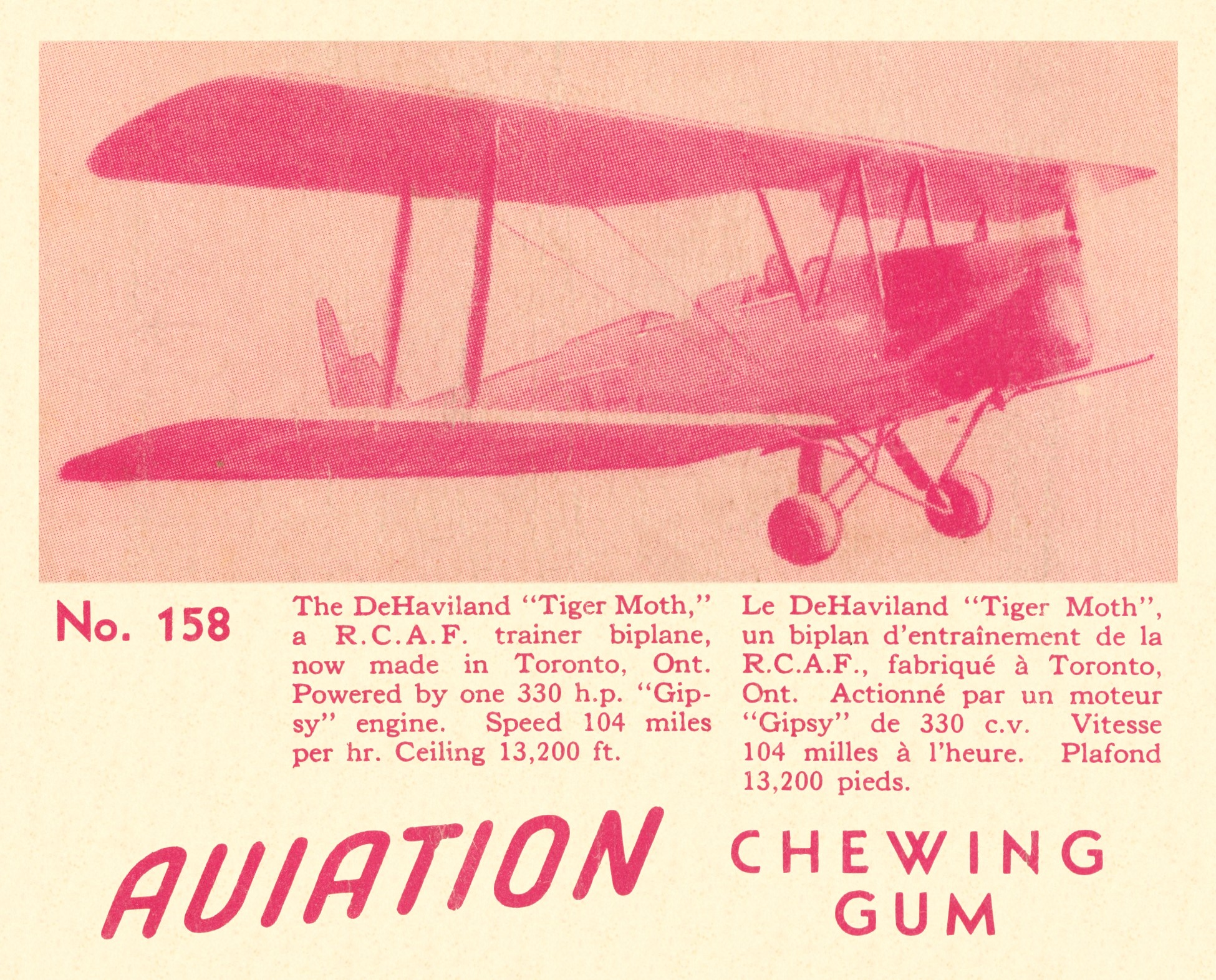 No. 158

The DeHaviland "Tiger Moth," a R.C.A.F. trainer biplane, now made in Toronto, Ont. Powered by one 330 h.p. "Gipsy" engine. Speed 104 miles per hr. Ceiling 13,200 ft.

Le DeHaviland "Tiger Moth", un biplan d'entraînement de la R.C.A.F., fabriqué à Toronto, Ont. Actionné par un moteur "Gipsy" de 330 c.v. Vitesse 104 milles à l'heure. Plafond 13,200 pieds.

AVIATION CHEWING GUM